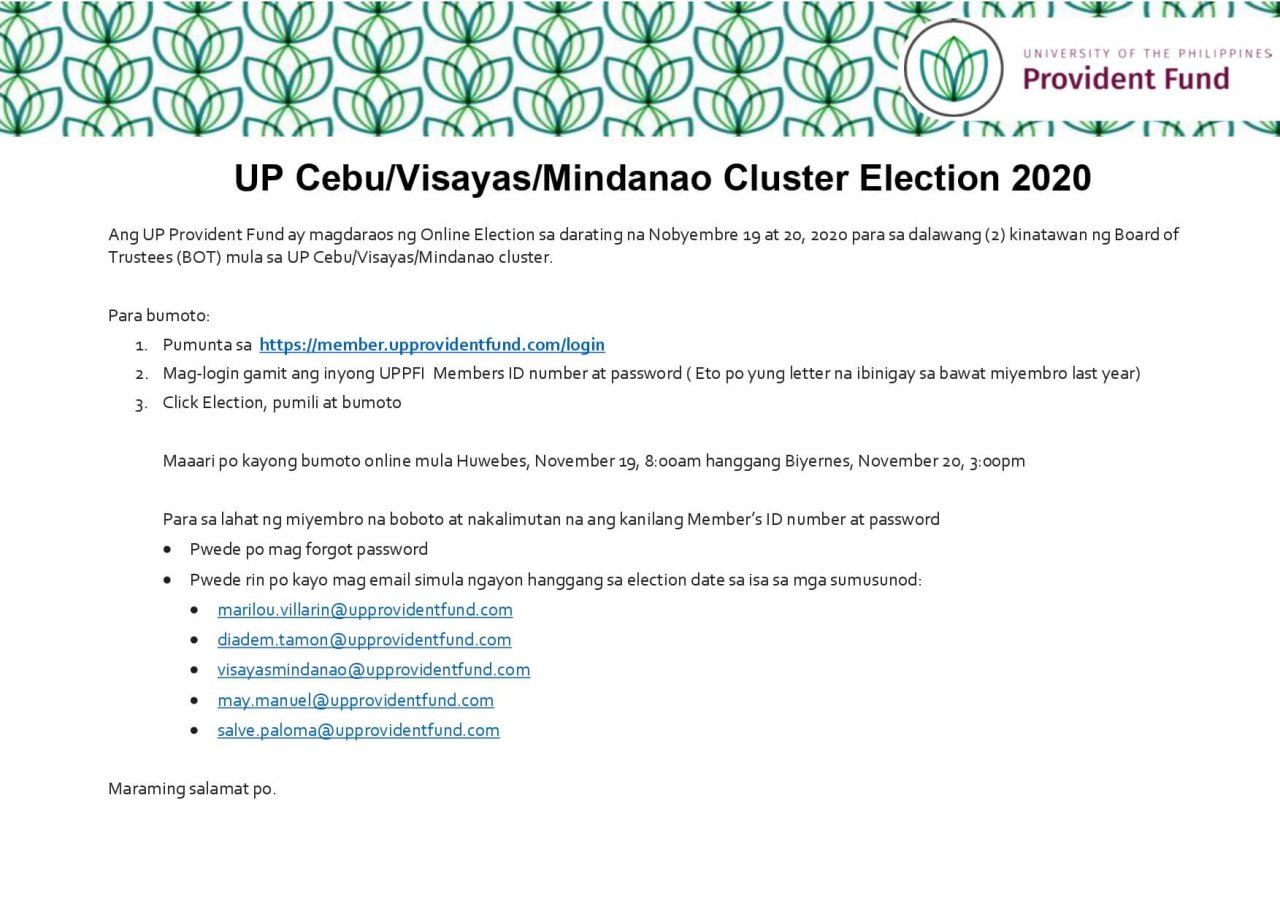 UNIVERSITY OF THE PHILIPPINES
Provident Fund

UP Cebu/Visayas/Mindanao Cluster Election 2020

Ang UP Provident Fund ay magdaraos ng Online Election sa darating na Nobyembre 19 at 20, 2020 para sa dalawang (2) kinatawan ng Board of Trustees (BOT) mula sa UP Cebu/Visayas/Mindanao cluster.

Para bumoto:
1. Pumunta sa https://member.upprovidentfund.com/login
2. Mag-login gamit ang inyong UPPFI Members ID number at password ( Eto po yung letter na ibinigay sa bawat miyembro last year)
3. Click Election, pumili at bumoto

Maaari po kayong bumoto online mula Huwebes, November 19, 8:00am hanggang Biyernes, November 20, 3:00pm

Para sa lahat ng miyembro na boboto at nakalimutan na ang kanilang Member's ID number at password
• Pwede po mag forgot password
• Pwede rin po kayo mag email simula ngayon hanggang sa election date sa isa sa mga sumusunod:
• marilou.villarin@upprovidentfund.com
• diadem.tamon@upprovidentfund.com
• visayasmindanao@upprovidentfund.com
• may.manuel@upprovidentfund.com
• salve.paloma@upprovidentfund.com

Maraming salamat po.